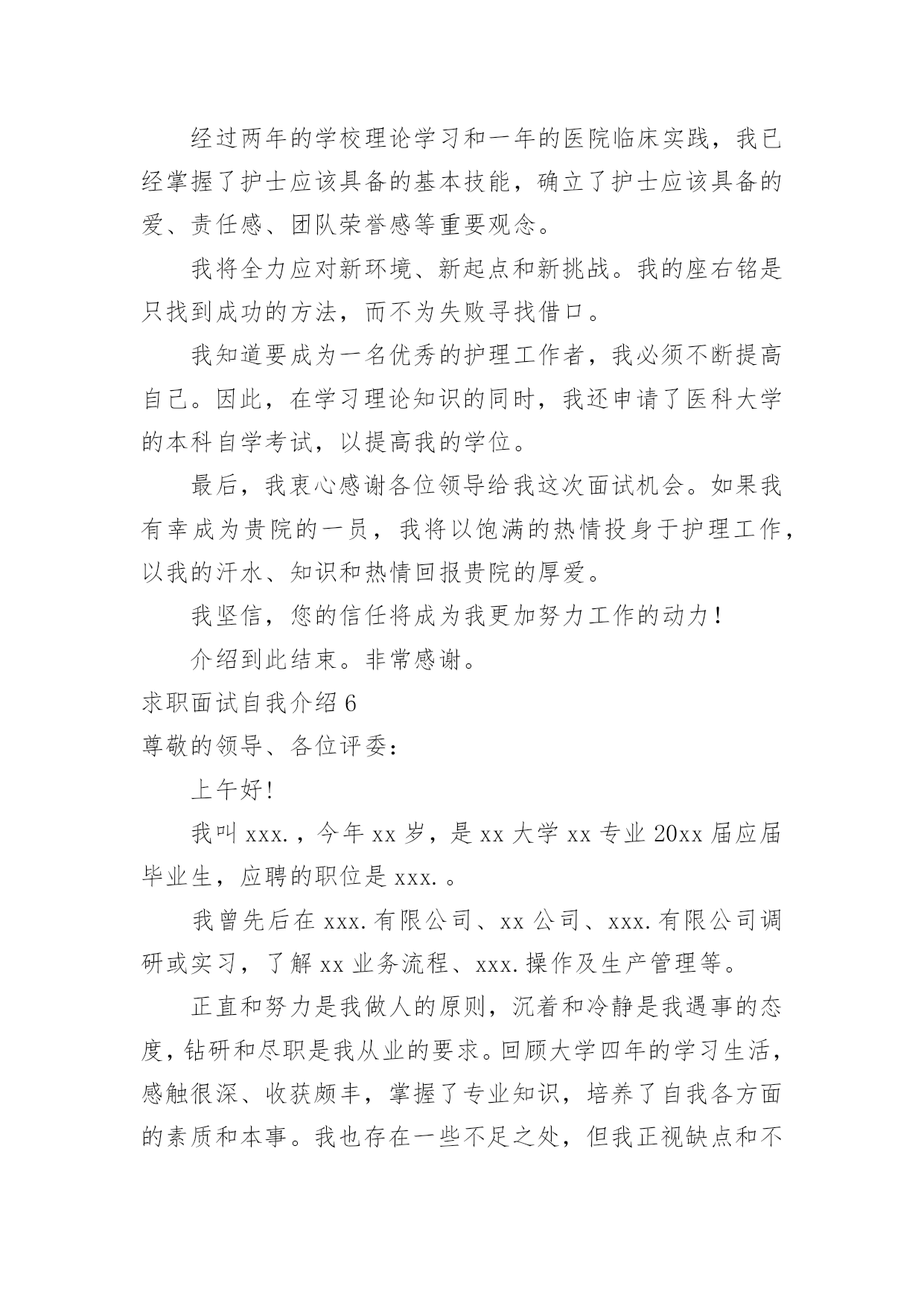 经过两年的学校理论学习和一年的医院临床实践，我已经掌握了护士应该具备的基本技能，确立了护士应该具备的爱、责任感、团队荣誉感等重要观念。

我将全力应对新环境、新起点和新挑战。我的座右铭是只找到成功的方法，而不为失败寻找借口。

我知道要成为一名优秀的护理工作者，我必须不断提高自己。因此，在学习理论知识的同时，我还申请了医科大学的本科自学考试，以提高我的学位。

最后，我衷心感谢各位领导给我这次面试机会。如果我有幸成为贵院的一员，我将以饱满的热情投身于护理工作，以我的汗水、知识和热情回报贵院的厚爱。

我坚信，您的信任将成为我更加努力工作的动力！

介绍到此结束。非常感谢。

求职面试自我介绍 6

尊敬的领导、各位评委：

上午好！

我叫 xxx.，今年 xx 岁，是 xx 大学 xx 专业 20xx 届应届毕业生，应聘的职位是 xxx.。

我曾先后在 xxx.有限公司、xx 公司、xxx.有限公司调研或实习，了解 xx 业务流程、xxx.操作及生产管理等。

正直和努力是我做人的原则，沉着和冷静是我遇事的态度，钻研和尽职是我从业的要求。回顾大学四年的学习生活，感触很深、收获颇丰，掌握了专业知识，培养了自我各方面的素质和本事。我也存在一些不足之处，但我正视缺点和不